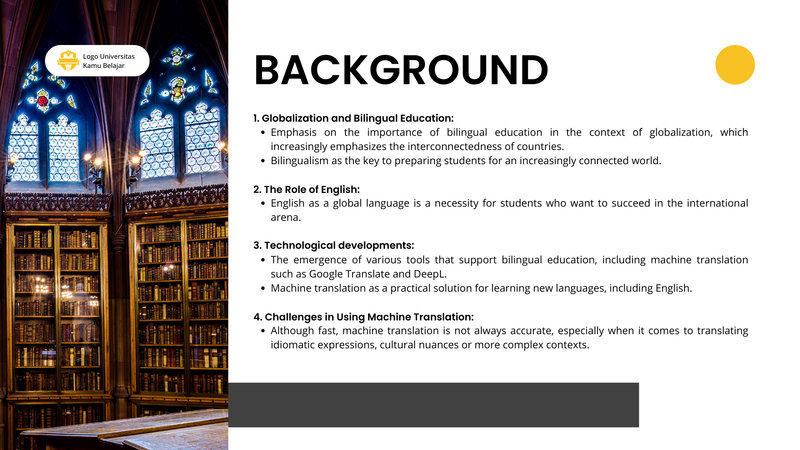 Logo Universitas Kamu Belajar

BACKGROUND

1. Globalization and Bilingual Education:

- Emphasis on the importance of bilingual education in the context of globalization, which increasingly emphasizes the interconnectedness of countries.
- Bilingualism as the key to preparing students for an increasingly connected world.

2. The Role of English:

- English as a global language is a necessity for students who want to succeed in the international arena.

3. Technological developments:

- The emergence of various tools that support bilingual education, including machine translation such as Google Translate and DeepL.
- Machine translation as a practical solution for learning new languages, including English.

4. Challenges in Using Machine Translation:

- Although fast, machine translation is not always accurate, especially when it comes to translating idiomatic expressions, cultural nuances or more complex contexts.